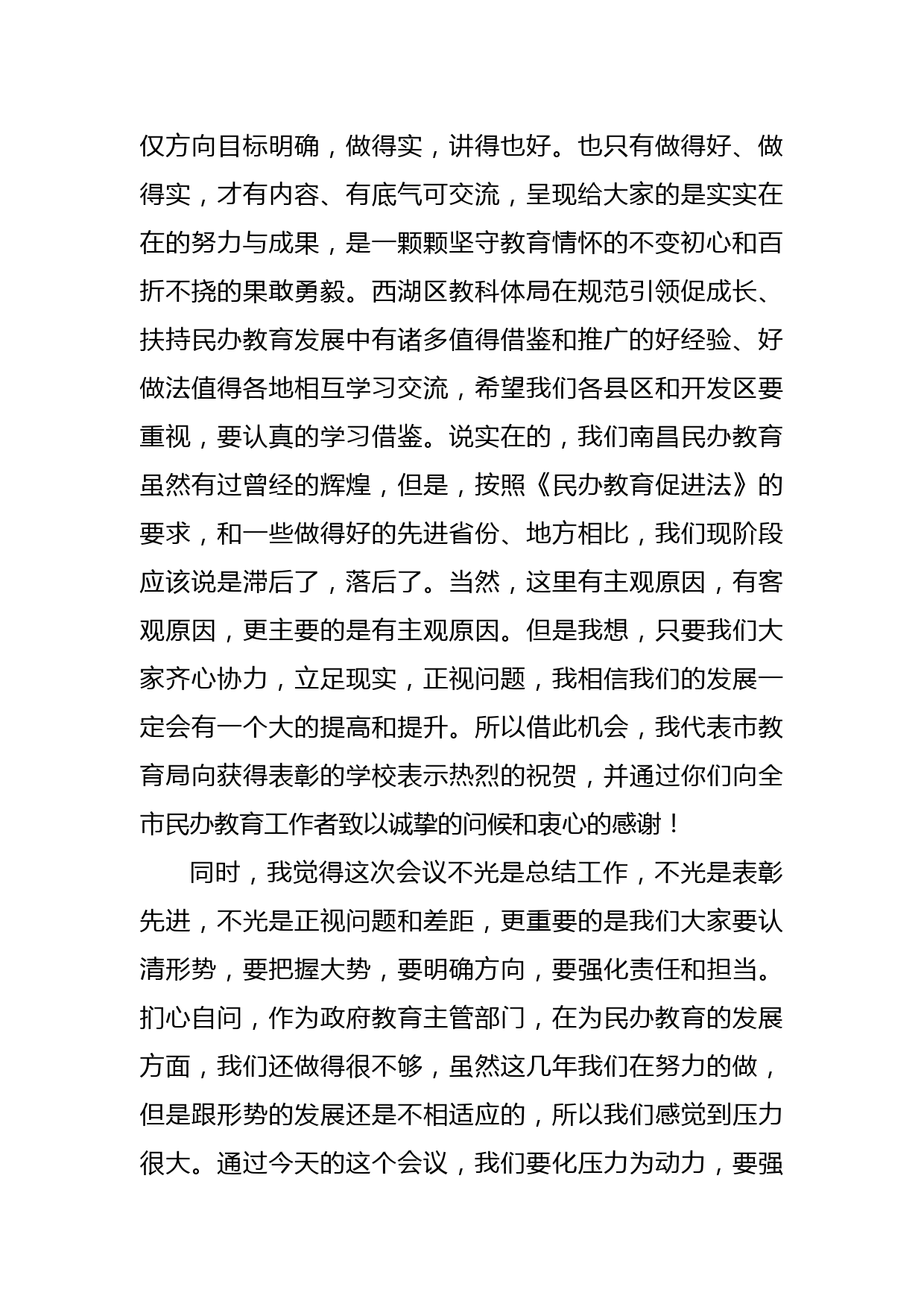 仅方向目标明确，做得实，讲得也好。也只有做得好、做得实，才有内容、有底气可交流，呈现给大家的是实实在在的努力与成果，是一颗颗坚守教育情怀的不变初心和百折不挠的果敢勇毅。西湖区教科体局在规范引领促成长、扶持民办教育发展中有诸多值得借鉴和推广的好经验、好做法值得各地相互学习交流，希望我们各县区和开发区要重视，要认真的学习借鉴。说实在的，我们南昌民办教育虽然有过曾经的辉煌，但是，按照《民办教育促进法》的要求，和一些做得好的先进省份、地方相比，我们现阶段应该说是滞后了，落后了。当然，这里有主观原因，有客观原因，更主要的是有主观原因。但是我想，只要我们大家齐心协力，立足现实，正视问题，我相信我们的发展一定会有一个大的提高和提升。所以借此机会，我代表市教育局向获得表彰的学校表示热烈的祝贺，并通过你们向全市民办教育工作者致以诚挚的问候和衷心的感谢！

同时，我觉得这次会议不光是总结工作，不光是表彰先进，不光是正视问题和差距，更重要的是我们大家要认清形势，要把握大势，要明确方向，要强化责任和担当。扪心自问，作为政府教育主管部门，在为民办教育的发展方面，我们还做得很不够，虽然这几年我们在努力的做，但是跟形势的发展还是不相适应的，所以我们感觉到压力很大。通过今天的这个会议，我们要化压力为动力，要强